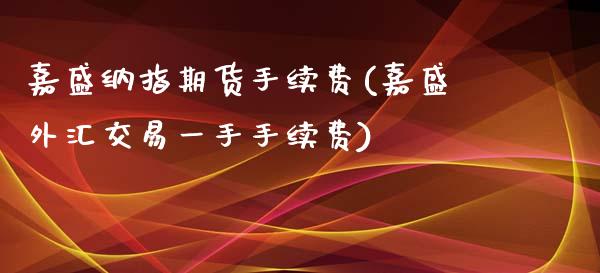 嘉盛纳指期货手续费(嘉盛外汇交易一手手续费)